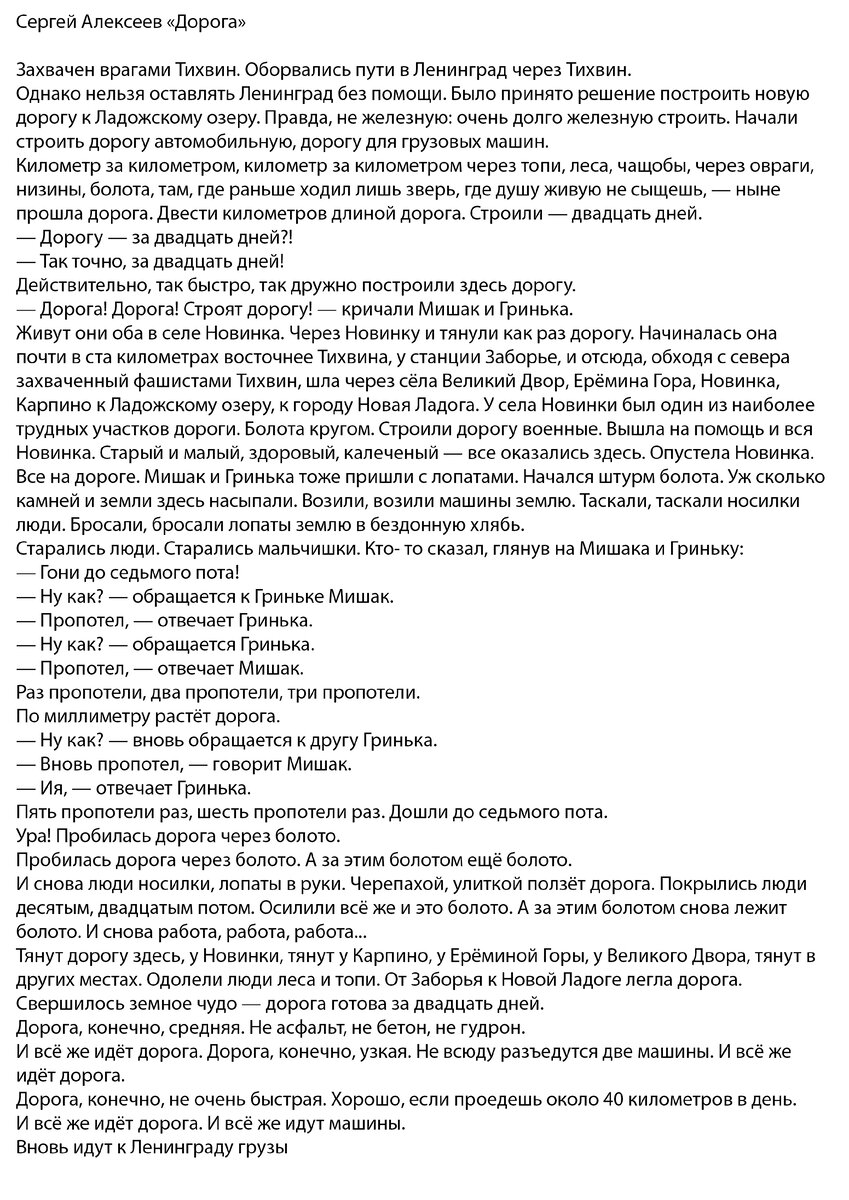 Сергей Алексеев «Дорога»

Захвачен врагами Тихвин. Оборвались пути в Ленинград через Тихвин.
Однако нельзя оставлять Ленинград без помощи. Было принято решение построить новую дорогу к Ладожскому озеру. Правда, не железную: очень долго железную строить. Начали строить дорогу автомобильную, дорогу для грузовых машин.
Километр за километром, километр за километром через топи, леса, чащобы, через овраги, низины, болота, там, где раньше ходил лишь зверь, где душу живую не сыщешь, — ныне прошла дорога. Двести километров длиной дорога. Строили — двадцать дней.
— Дорогу — за двадцать дней?!
— Так точно, за двадцать дней!
Действительно, так быстро, так дружно построили здесь дорогу.
— Дорога! Дорога! Строят дорогу! — кричали Мишак и Гринька.
Живут они оба в селе Новинка. Через Новинку и тянули как раз дорогу. Начиналась она почти в ста километрах восточнее Тихвина, у станции Заборье, и отсюда, обходя с севера захваченный фашистами Тихвин, шла через сёла Великий Двор, Ерёмина Гора, Новинка, Карпино к Ладожскому озеру, к городу Новая Ладога. У села Новинки был один из наиболее трудных участков дороги. Болота кругом. Строили дорогу военные. Вышла на помощь и вся Новинка. Старый и малый, здоровый, калеченый — все оказались здесь. Опустела Новинка. Все на дороге. Мишак и Гринька тоже пришли с лопатами. Начался штурм болота. Уж сколько камней и земли здесь насыпали. Возили, возили машины землю. Таскали, таскали носилки люди. Бросали, бросали лопаты землю в бездонную хлябь.
Старались люди. Старались мальчишки. Кто- то сказал, глянув на Мишака и Гриньку:
— Гони до седьмого пота!
— Ну как? — обращается к Гриньке Мишак.
— Пропотел, — отвечает Гринька.
— Ну как? — обращается Гринька.
— Пропотел, — отвечает Мишак.
Раз пропотели, два пропотели, три пропотели.
По миллиметру растёт дорога.
— Ну как? — вновь обращается к другу Гринька.
— Вновь пропотел, — говорит Мишак.
— Ия, — отвечает Гринька.
Пять пропотели раз, шесть пропотели раз. Дошли до седьмого пота.
Ура! Пробилась дорога через болото.
Пробилась дорога через болото. А за этим болотом ещё болото.
И снова люди носилки, лопаты в руки. Черепахой, улиткой ползёт дорога. Покрылись люди десятым, двадцатым потом. Осилили всё же и это болото. А за этим болотом снова лежит болото. И снова работа, работа, работа...
Тянут дорогу здесь, у Новинки, тянут у Карпино, у Ерёминой Горы, у Великого Двора, тянут в других местах. Одолели люди леса и топи. От Заборья к Новой Ладоге легла дорога.
Свершилось земное чудо — дорога готова за двадцать дней.
Дорога, конечно, средняя. Не асфальт, не бетон, не гудрон.
И всё же идёт дорога. Дорога, конечно, узкая. Не всюду разъедутся две машины. И всё же идёт дорога.
Дорога, конечно, не очень быстрая. Хорошо, если проедешь около 40 километров в день.
И всё же идёт дорога. И всё же идут машины.
Вновь идут к Ленинграду грузы